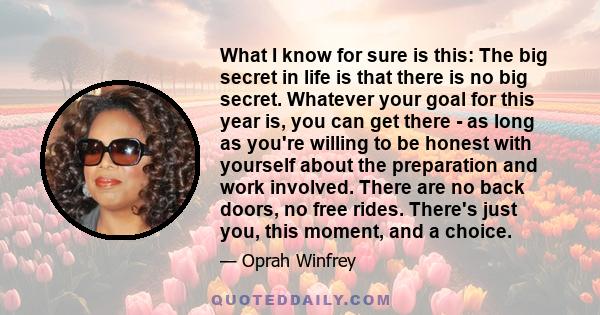 What I know for sure is this: The big secret in life is that there is no big secret. Whatever your goal for this year is, you can get there - as long as you're willing to be honest with yourself about the preparation and work involved. There are no back doors, no free rides. There's just you, this moment, and a choice.

— Oprah Winfrey

QUOTEDDAILY.COM